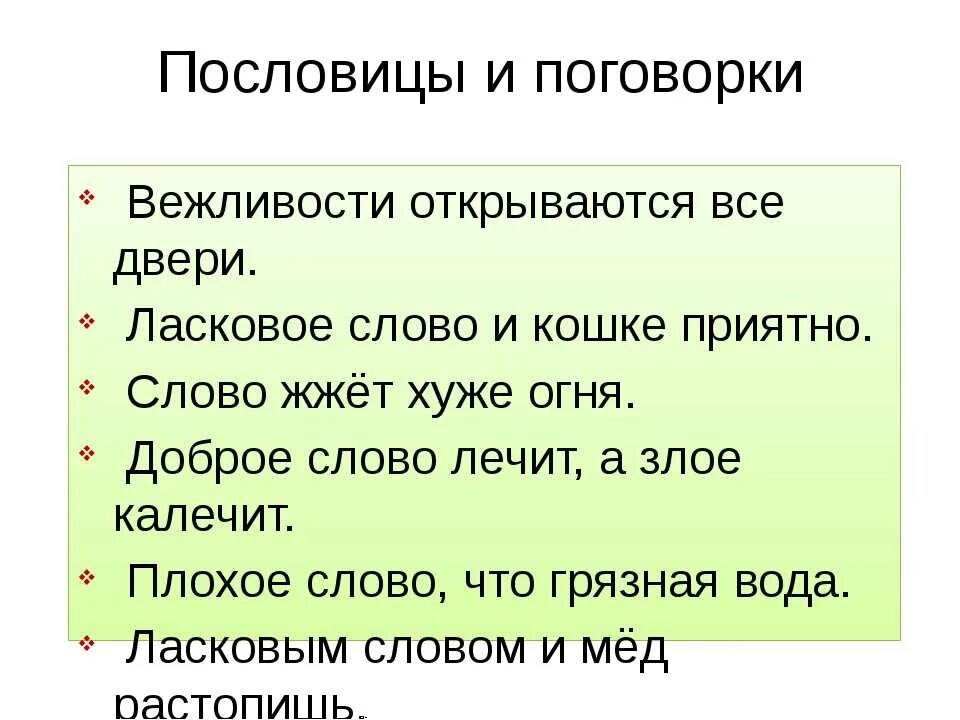 Пословицы и поговорки

Вежливости открываются все двери.

Ласковое слово и кошке приятно.

Слово жжёт хуже огня.

Доброе слово лечит, а злое калечит.

Плохое слово, что грязная вода.

Ласковым словом и мёд растопишь.